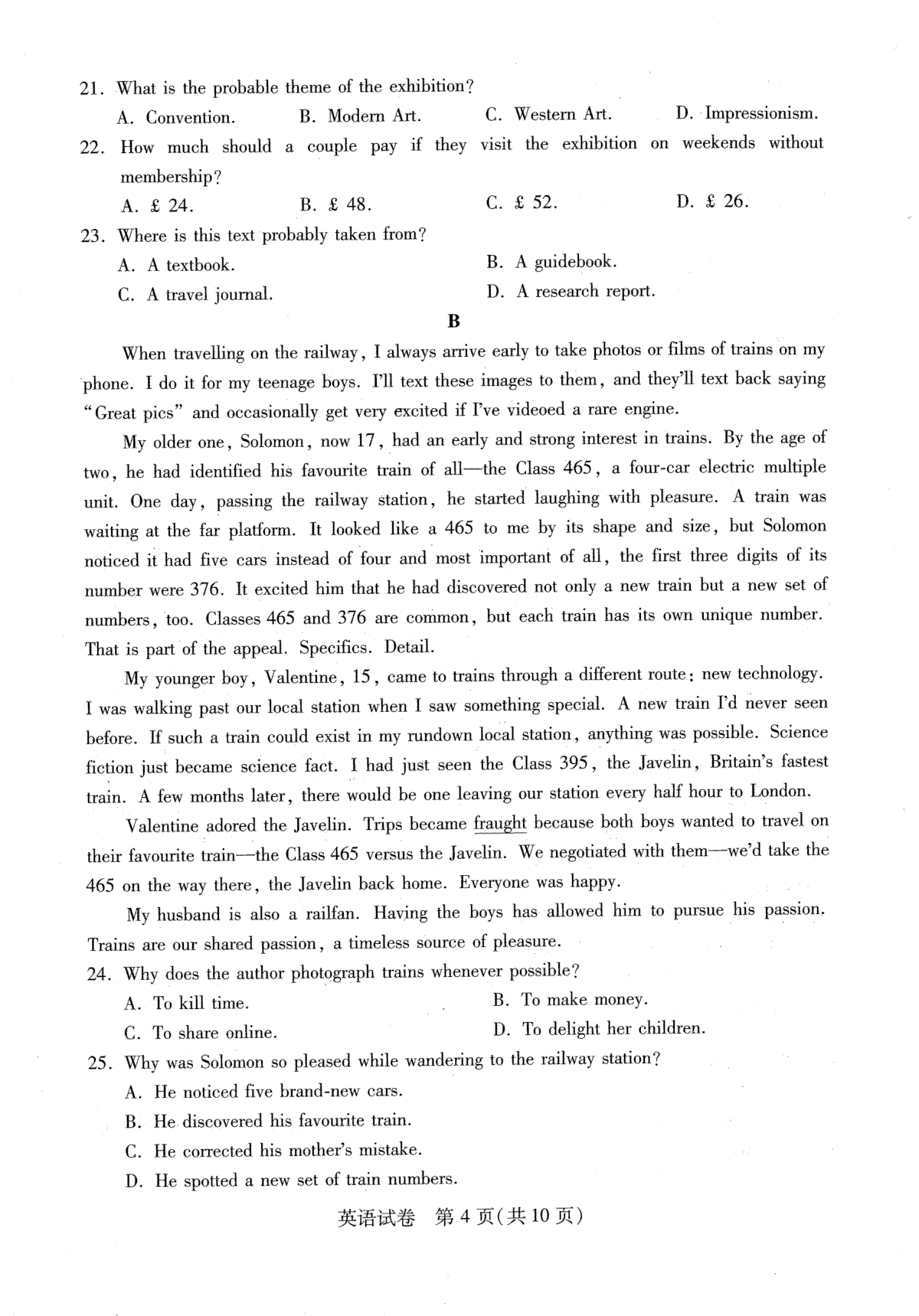 21. What is the probable theme of the exhibition?

A. Convention.
B. Modern Art.
C. Western Art.
D. Impressionism.

22. How much should a couple pay if they visit the exhibition on weekends without membership?

A. £ 24.
B. £ 48.
C. £ 52.
D. £ 26.

23. Where is this text probably taken from?

A. A textbook.
B. A guidebook.
C. A travel journal.
D. A research report.

B

When travelling on the railway, I always arrive early to take photos or films of trains on my phone. I do it for my teenage boys. I'll text these images to them, and they'll text back saying "Great pics" and occasionally get very excited if I've videoed a rare engine.

My older one, Solomon, now 17, had an early and strong interest in trains. By the age of two, he had identified his favourite train of all—the Class 465, a four-car electric multiple unit. One day, passing the railway station, he started laughing with pleasure. A train was waiting at the far platform. It looked like a 465 to me by its shape and size, but Solomon noticed it had five cars instead of four and most important of all, the first three digits of its number were 376. It excited him that he had discovered not only a new train but a new set of numbers, too. Classes 465 and 376 are common, but each train has its own unique number. That is part of the appeal. Specifics. Detail.

My younger boy, Valentine, 15, came to trains through a different route: new technology. I was walking past our local station when I saw something special. A new train I'd never seen before. If such a train could exist in my rundown local station, anything was possible. Science fiction just became science fact. I had just seen the Class 395, the Javelin, Britain's fastest train. A few months later, there would be one leaving our station every half hour to London.

Valentine adored the Javelin. Trips became fraught because both boys wanted to travel on their favourite train—the Class 465 versus the Javelin. We negotiated with them—we'd take the 465 on the way there, the Javelin back home. Everyone was happy.

My husband is also a railfan. Having the boys has allowed him to pursue his passion. Trains are our shared passion, a timeless source of pleasure.

24. Why does the author photograph trains whenever possible?

A. To kill time.
B. To make money.
C. To share online.
D. To delight her children.

25. Why was Solomon so pleased while wandering to the railway station?

A. He noticed five brand-new cars.
B. He discovered his favourite train.
C. He corrected his mother's mistake.
D. He spotted a new set of train numbers.

英语试卷 第4页(共10页)